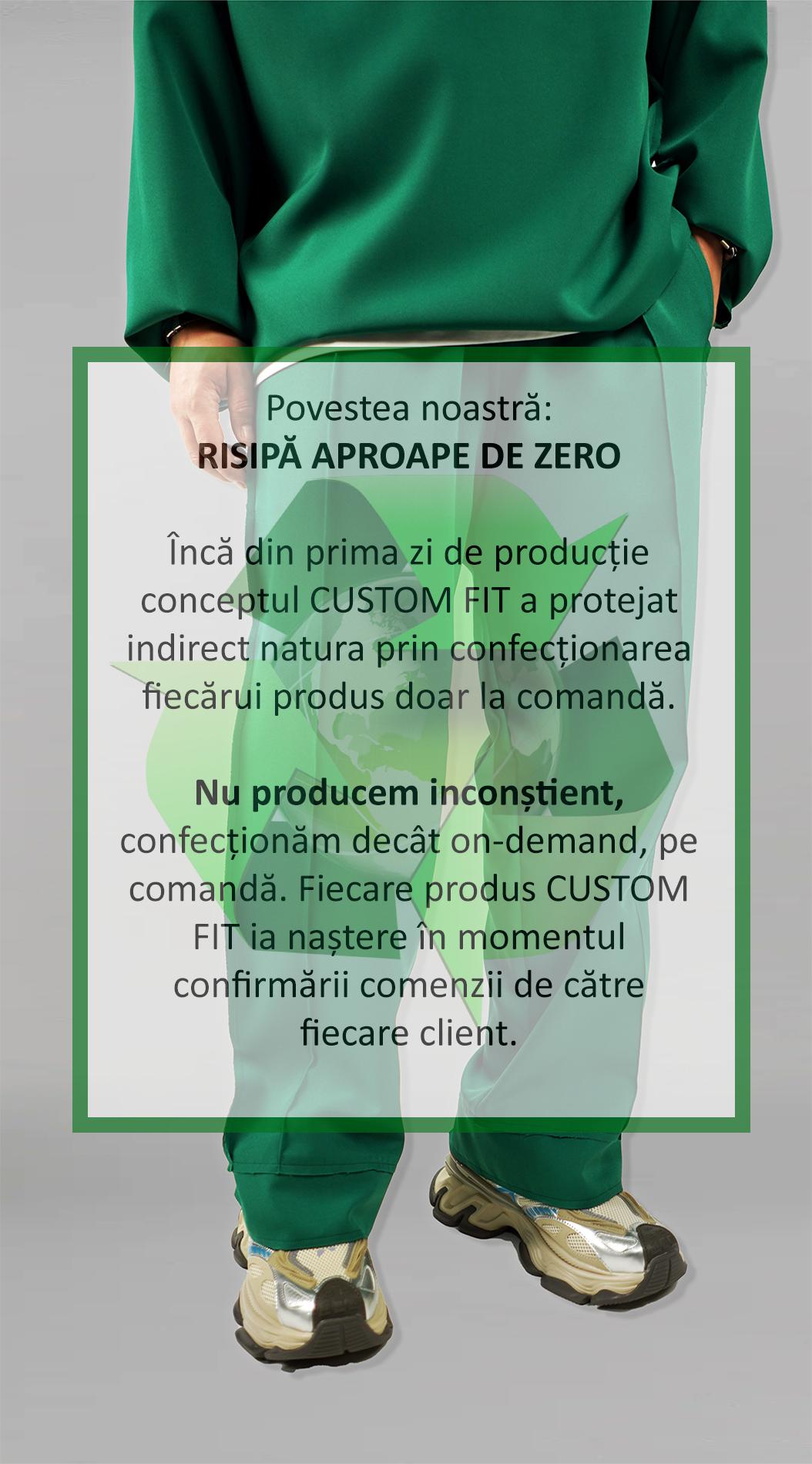 Povestea noastră:
RISIPĂ APROAPE DE ZERO

Încă din prima zi de producție conceptul CUSTOM FIT a protejat indirect natura prin confecționarea fiecărui produs doar la comandă.

Nu producem inconștient, confecționăm decât on-demand, pe comandă. Fiecare produs CUSTOM FIT ia naștere în momentul confirmării comenzii de către fiecare client.